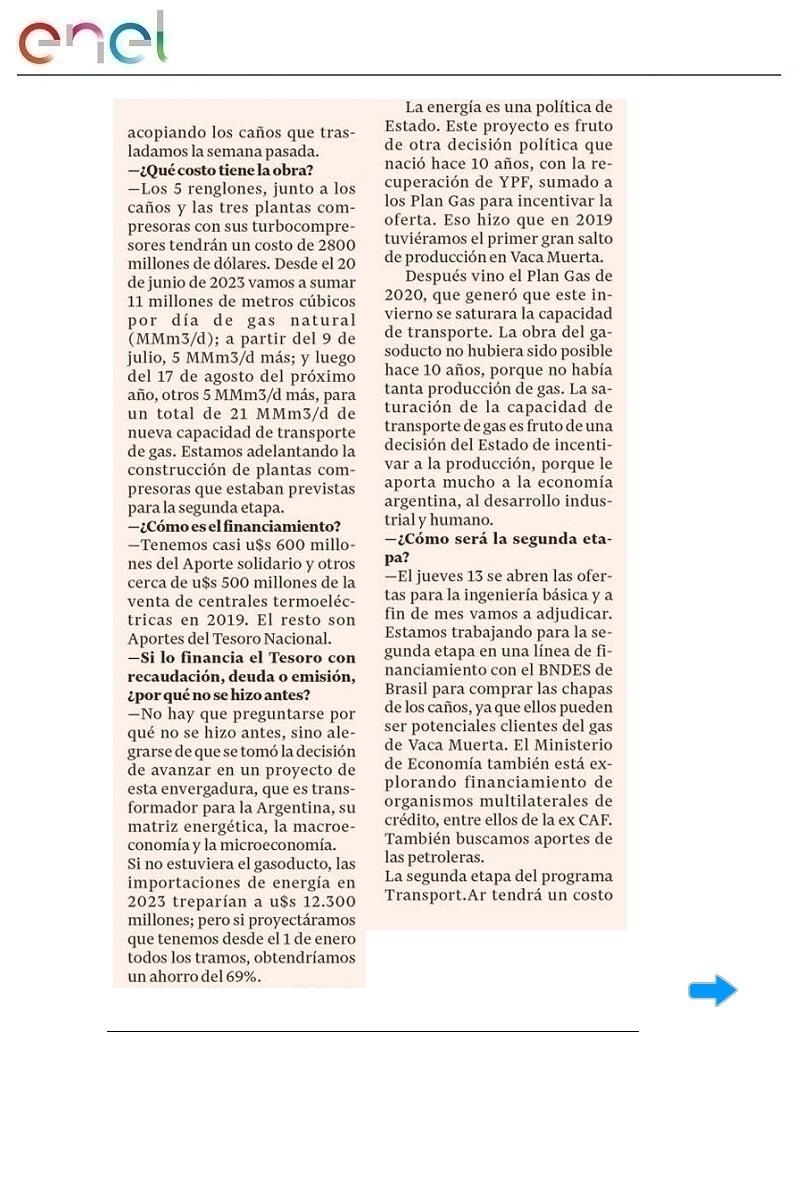 enel

acopiando los caños que trasladamos la semana pasada.
—¿Qué costo tiene la obra?
—Los 5 renglones, junto a los caños y las tres plantas compresoras con sus turbocompresores tendrán un costo de 2800 millones de dólares. Desde el 20 de junio de 2023 vamos a sumar 11 millones de metros cúbicos por día de gas natural (MMm3/d); a partir del 9 de julio, 5 MMm3/d más; y luego del 17 de agosto del próximo año, otros 5 MMm3/d más, para un total de 21 MMm3/d de nueva capacidad de transporte de gas. Estamos adelantando la construcción de plantas compresoras que estaban previstas para la segunda etapa.
—¿Cómo es el financiamiento?
—Tenemos casi u$s 600 millones del Aporte solidario y otros cerca de u$s 500 millones de la venta de centrales termoeléctricas en 2019. El resto son Aportes del Tesoro Nacional.
—Si lo financia el Tesoro con recaudación, deuda o emisión, ¿por qué no se hizo antes?
—No hay que preguntarse por qué no se hizo antes, sino alegrarse de que se tomó la decisión de avanzar en un proyecto de esta envergadura, que es transformador para la Argentina, su matriz energética, la macroeconomía y la microeconomía.
Si no estuviera el gasoducto, las importaciones de energía en 2023 treparían a u$s 12.300 millones; pero si proyectáramos que tenemos desde el 1 de enero todos los tramos, obtendríamos un ahorro del 69%.

La energía es una política de Estado. Este proyecto es fruto de otra decisión política que nació hace 10 años, con la recuperación de YPF, sumado a los Plan Gas para incentivar la oferta. Eso hizo que en 2019 tuviéramos el primer gran salto de producción en Vaca Muerta.
Después vino el Plan Gas de 2020, que generó que este invierno se saturara la capacidad de transporte. La obra del gasoducto no hubiera sido posible hace 10 años, porque no había tanta producción de gas. La saturación de la capacidad de transporte de gas es fruto de una decisión del Estado de incentivar a la producción, porque le aporta mucho a la economía argentina, al desarrollo industrial y humano.
—¿Cómo será la segunda etapa?
—El jueves 13 se abren las ofertas para la ingeniería básica y a fin de mes vamos a adjudicar. Estamos trabajando para la segunda etapa en una línea de financiamiento con el BNDES de Brasil para comprar las chapas de los caños, ya que ellos pueden ser potenciales clientes del gas de Vaca Muerta. El Ministerio de Economía también está explorando financiamiento de organismos multilaterales de crédito, entre ellos de la ex CAF. También buscamos aportes de las petroleras.
La segunda etapa del programa Transport.Ar tendrá un costo